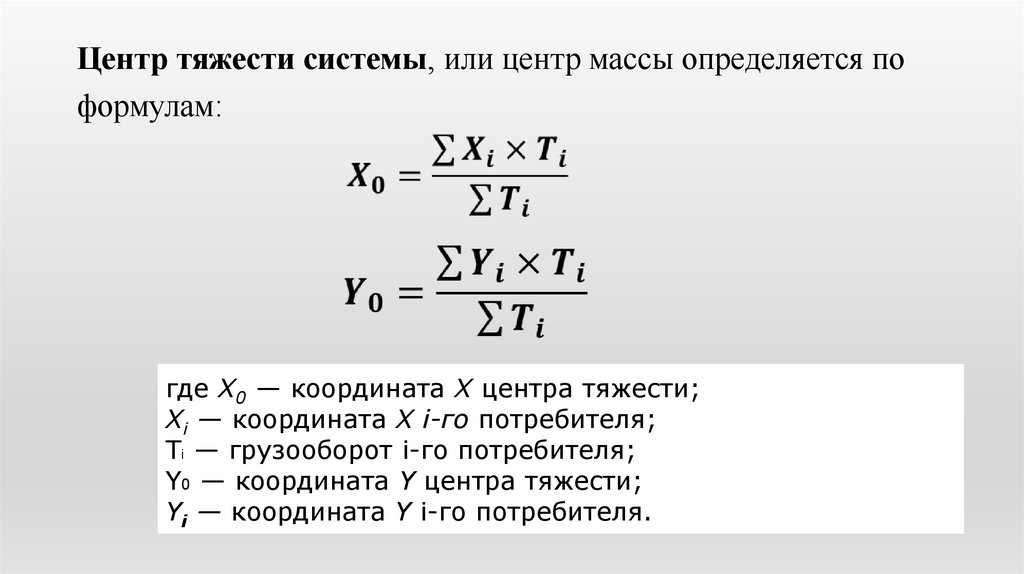 Центр тяжести системы, или центр массы определяется по формулам:

$X_0 = \frac{\sum X_i \times T_i}{\sum T_i}$

$Y_0 = \frac{\sum Y_i \times T_i}{\sum T_i}$

где $X_0$ — координата X центра тяжести;
$X_i$ — координата X i-го потребителя;
$T_i$ — грузооборот i-го потребителя;
$Y_0$ — координата Y центра тяжести;
$Y_i$ — координата Y i-го потребителя.